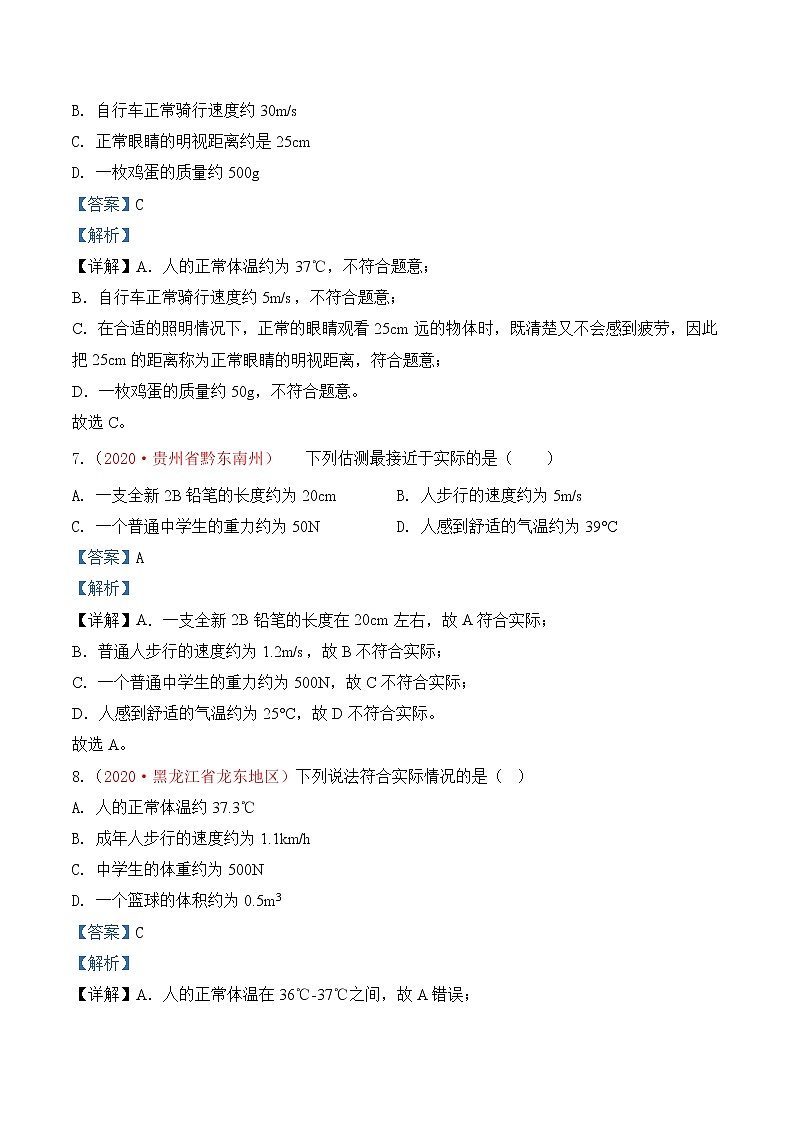 B. 自行车正常骑行速度约 30m/s

C. 正常眼睛的明视距离约是 25cm

D. 一枚鸡蛋的质量约 500g

【答案】C

【解析】

【详解】A. 人的正常体温约为 37℃，不符合题意；

B. 自行车正常骑行速度约 5m/s，不符合题意；

C. 在合适的照明情况下，正常的眼睛观看 25cm 远的物体时，既清楚又不会感到疲劳，因此把 25cm 的距离称为正常眼睛的明视距离，符合题意；

D. 一枚鸡蛋的质量约 50g，不符合题意。

故选 C。

7.（2020·贵州省黔东南州） 下列估测最接近于实际的是（ ）

A. 一支全新 2B 铅笔的长度约为 20cm
B. 人步行的速度约为 5m/s
C. 一个普通中学生的重力约为 50N
D. 人感到舒适的气温约为 39°C

【答案】A

【解析】

【详解】A. 一支全新 2B 铅笔的长度在 20cm 左右，故 A 符合实际；

B. 普通人步行的速度约为 1.2m/s，故 B 不符合实际；

C. 一个普通中学生的重力约为 500N，故 C 不符合实际；

D. 人感到舒适的气温约为 25°C，故 D 不符合实际。

故选 A。

8.（2020·黑龙江省龙东地区）下列说法符合实际情况的是（ ）

A. 人的正常体温约 37.3℃

B. 成年人步行的速度约为 1.1km/h

C. 中学生的体重约为 500N

D. 一个篮球的体积约为 $0.5m^3$

【答案】C

【解析】

【详解】A. 人的正常体温在 36℃-37℃之间，故 A 错误；